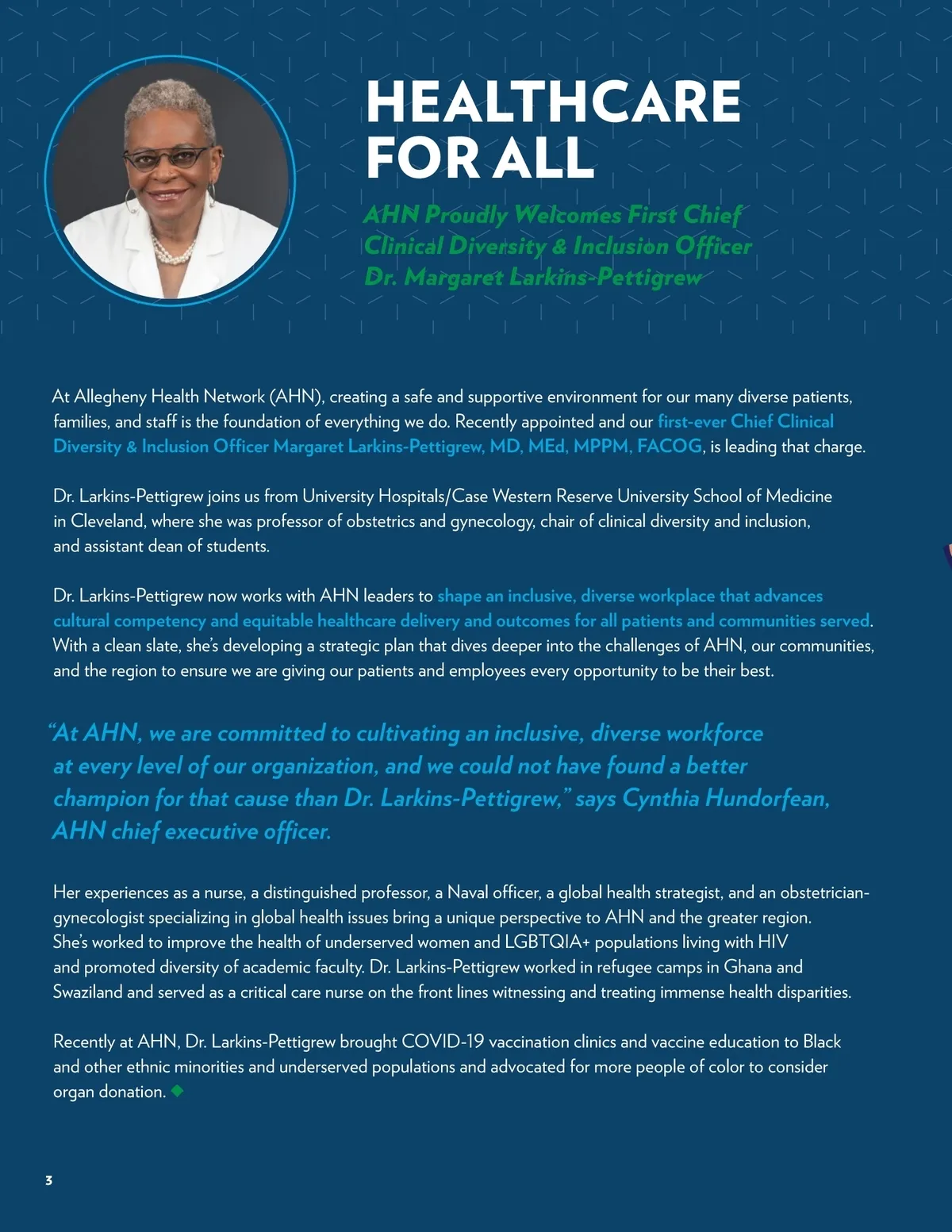 HEALTHCARE FOR ALL

AHN Proudly Welcomes First Chief Clinical Diversity & Inclusion Officer Dr. Margaret Larkins-Pettigrew

At Allegheny Health Network (AHN), creating a safe and supportive environment for our many diverse patients, families, and staff is the foundation of everything we do. Recently appointed and our first-ever Chief Clinical Diversity & Inclusion Officer Margaret Larkins-Pettigrew, MD, MEd, MPPM, FACOG, is leading that charge.

Dr. Larkins-Pettigrew joins us from University Hospitals/Case Western Reserve University School of Medicine in Cleveland, where she was professor of obstetrics and gynecology, chair of clinical diversity and inclusion, and assistant dean of students.

Dr. Larkins-Pettigrew now works with AHN leaders to shape an inclusive, diverse workplace that advances cultural competency and equitable healthcare delivery and outcomes for all patients and communities served. With a clean slate, she's developing a strategic plan that dives deeper into the challenges of AHN, our communities, and the region to ensure we are giving our patients and employees every opportunity to be their best.

"At AHN, we are committed to cultivating an inclusive, diverse workforce at every level of our organization, and we could not have found a better champion for that cause than Dr. Larkins-Pettigrew," says Cynthia Hundorfean, AHN chief executive officer.

Her experiences as a nurse, a distinguished professor, a Naval officer, a global health strategist, and an obstetrician-gynecologist specializing in global health issues bring a unique perspective to AHN and the greater region. She's worked to improve the health of underserved women and LGBTQIA+ populations living with HIV and promoted diversity of academic faculty. Dr. Larkins-Pettigrew worked in refugee camps in Ghana and Swaziland and served as a critical care nurse on the front lines witnessing and treating immense health disparities.

Recently at AHN, Dr. Larkins-Pettigrew brought COVID-19 vaccination clinics and vaccine education to Black and other ethnic minorities and underserved populations and advocated for more people of color to consider organ donation.

3